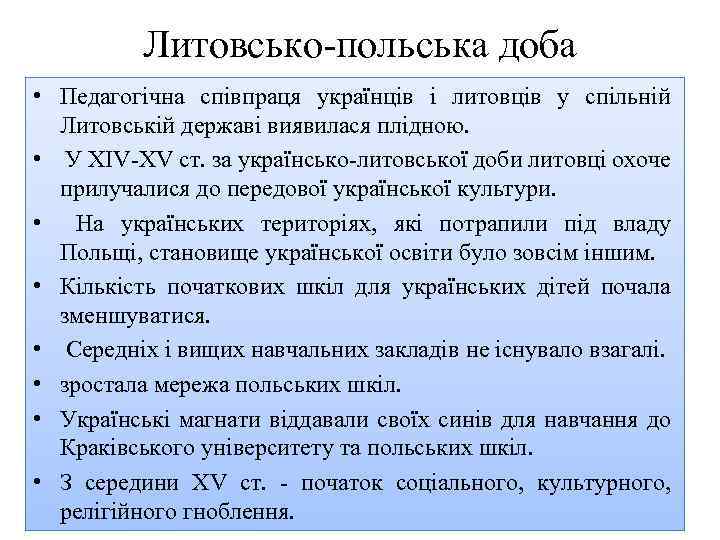 Литовсько-польська доба

• Педагогічна співпраця українців і литовців у спільній Литовській державі виявилася плідною.

• У XIV-XV ст. за українсько-литовської доби литовці охоче прилучалися до передової української культури.

• На українських територіях, які потрапили під владу Польщі, становище української освіти було зовсім іншим.

• Кількість початкових шкіл для українських дітей почала зменшуватися.

• Середніх і вищих навчальних закладів не існувало взагалі.

• зростала мережа польських шкіл.

• Українські магнати віддавали своїх синів для навчання до Краківського університету та польських шкіл.

• З середини XV ст. - початок соціального, культурного, релігійного гноблення.